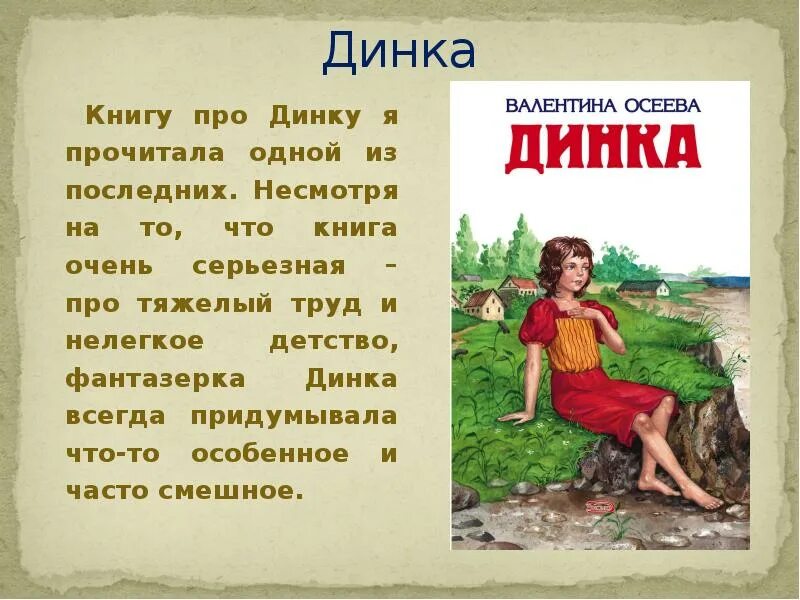 Динка

Книгу про Динку я прочитала одной из последних. Несмотря на то, что книга очень серьезная – про тяжелый труд и нелегкое детство, фантазерка Динка всегда придумывала что-то особенное и часто смешное.

ВАЛЕНТИНА ОСЕЕВА
ДИНКА